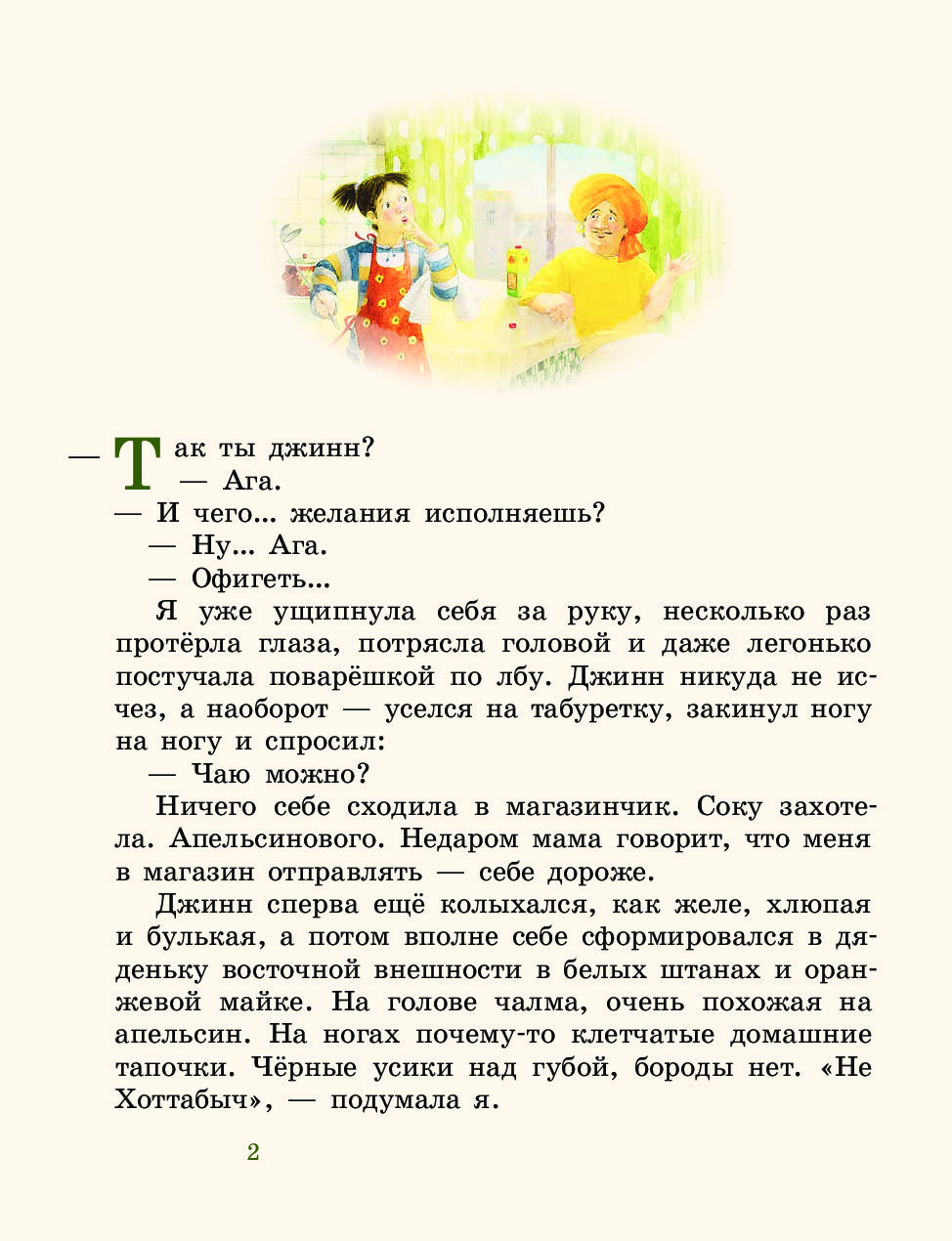 — Так ты джинн?

— Ага.

— И чего... желания исполняешь?

— Ну... Ага.

— Офигеть...

Я уже ущипнула себя за руку, несколько раз протёрла глаза, потрясла головой и даже легонько постучала поварёшкой по лбу. Джинн никуда не исчез, а наоборот — уселся на табуретку, закинул ногу на ногу и спросил:

— Чаю можно?

Ничего себе сходила в магазинчик. Соку захотела. Апельсинового. Недаром мама говорит, что меня в магазин отправлять — себе дороже.

Джинн сперва ещё колыхался, как желе, хлюпая и булькая, а потом вполне себе сформировался в дяденьку восточной внешности в белых штанах и оранжевой майке. На голове чалма, очень похожая на апельсин. На ногах почему-то клетчатые домашние тапочки. Чёрные усики над губой, бороды нет. «Не Хоттабыч», — подумала я.

2